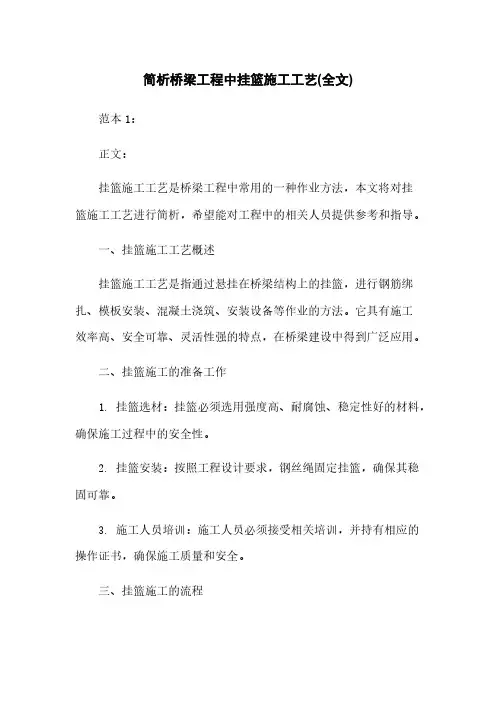 简析桥梁工程中挂篮施工工艺(全文)

范本 1：

正文：

挂篮施工工艺是桥梁工程中常用的一种作业方法，本文将对挂篮施工工艺进行简析，希望能对工程中的相关人员提供参考和指导。

一、挂篮施工工艺概述

挂篮施工工艺是指通过悬挂在桥梁结构上的挂篮，进行钢筋绑扎、模板安装、混凝土浇筑、安装设备等作业的方法。它具有施工效率高、安全可靠、灵活性强的特点，在桥梁建设中得到广泛应用。

二、挂篮施工的准备工作

1. 挂篮选材：挂篮必须选用强度高、耐腐蚀、稳定性好的材料，确保施工过程中的安全性。

2. 挂篮安装：按照工程设计要求，钢丝绳固定挂篮，确保其稳固可靠。

3. 施工人员培训：施工人员必须接受相关培训，并持有相应的操作证书，确保施工质量和安全。

三、挂篮施工的流程